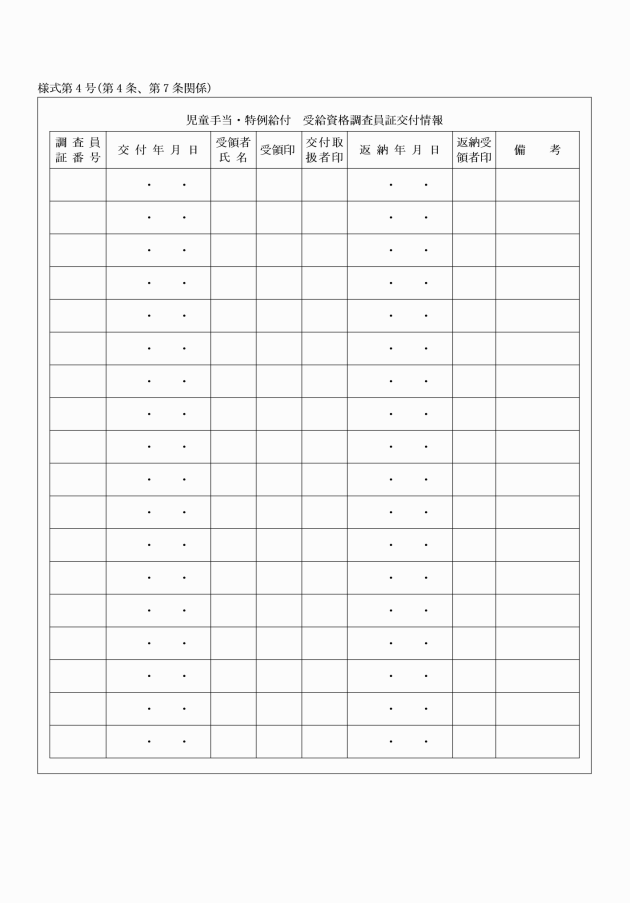 様式第４号(第４条、第７条関係)

児童手当・特例給付　受給資格調査員証交付情報

| 調査員証番号 | 交付年月日 | 受領者氏名 | 受領印 | 交付取扱者印 | 返納年月日 | 返納受領者印 | 備考 |
|---|---|---|---|---|---|---|---|
| | ・　・ | | | | ・　・ | | |
| | ・　・ | | | | ・　・ | | |
| | ・　・ | | | | ・　・ | | |
| | ・　・ | | | | ・　・ | | |
| | ・　・ | | | | ・　・ | | |
| | ・　・ | | | | ・　・ | | |
| | ・　・ | | | | ・　・ | | |
| | ・　・ | | | | ・　・ | | |
| | ・　・ | | | | ・　・ | | |
| | ・　・ | | | | ・　・ | | |
| | ・　・ | | | | ・　・ | | |
| | ・　・ | | | | ・　・ | | |
| | ・　・ | | | | ・　・ | | |
| | ・　・ | | | | ・　・ | | |
| | ・　・ | | | | ・　・ | | |
| | ・　・ | | | | ・　・ | | |
| | ・　・ | | | | ・　・ | | |
| | ・　・ | | | | ・　・ | | |